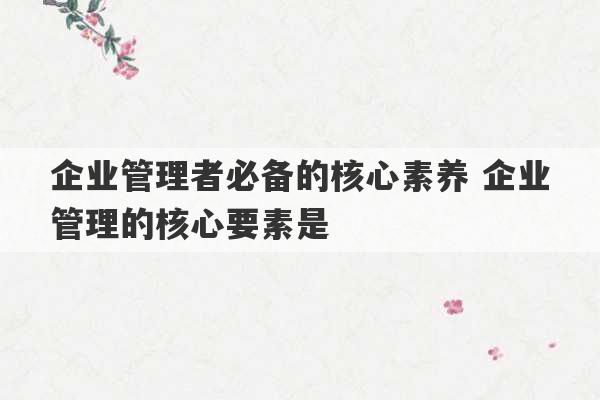 企业管理者必备的核心素养 企业管理的核心要素是